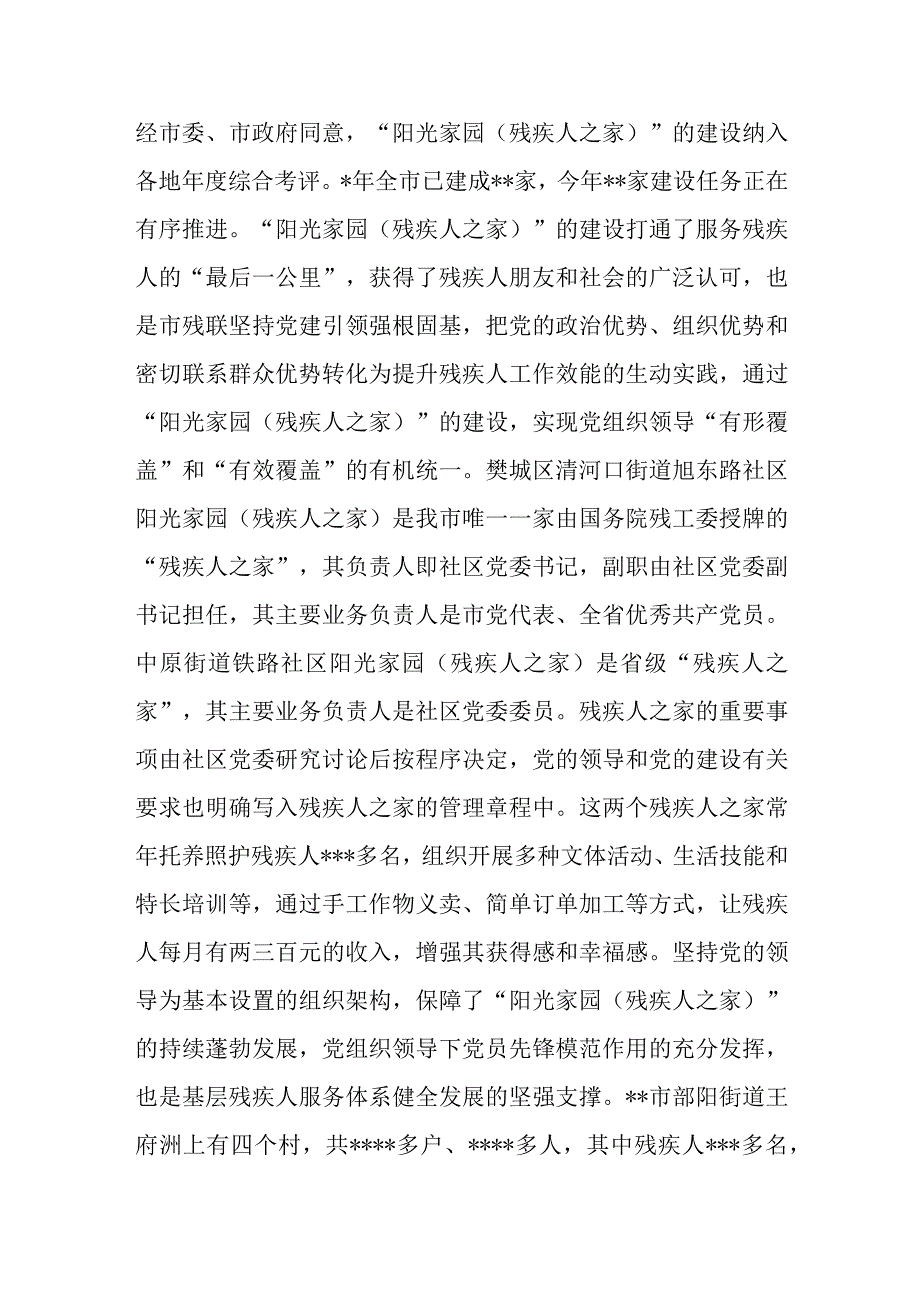 经市委、市政府同意，“阳光家园（残疾人之家）”的建设纳入各地年度综合考评。*年全市已建成**家，今年**家建设任务正在有序推进。“阳光家园（残疾人之家）”的建设打通了服务残疾人的“最后一公里”，获得了残疾人朋友和社会的广泛认可，也是市残联坚持党建引领强根固基，把党的政治优势、组织优势和密切联系群众优势转化为提升残疾人工作效能的生动实践，通过“阳光家园（残疾人之家）”的建设，实现党组织领导“有形覆盖”和“有效覆盖”的有机统一。樊城区清河口街道旭东路社区阳光家园（残疾人之家）是我市唯一一家由国务院残工委授牌的“残疾人之家”，其负责人即社区党委书记，副职由社区党委副书记担任，其主要业务负责人是市党代表、全省优秀共产党员。中原街道铁路社区阳光家园（残疾人之家）是省级“残疾人之家”，其主要业务负责人是社区党委委员。残疾人之家的重要事项由社区党委研究讨论后按程序决定，党的领导和党的建设有关要求也明确写入残疾人之家的管理章程中。这两个残疾人之家常年托养照护残疾人***多名，组织开展多种文体活动、生活技能和特长培训等，通过手工作物义卖、简单订单加工等方式，让残疾人每月有两三百元的收入，增强其获得感和幸福感。坚持党的领导为基本设置的组织架构，保障了“阳光家园（残疾人之家）”的持续蓬勃发展，党组织领导下党员先锋模范作用的充分发挥，也是基层残疾人服务体系健全发展的坚强支撑。**市部阳街道王府洲上有四个村，共****多户、****多人，其中残疾人***多名，